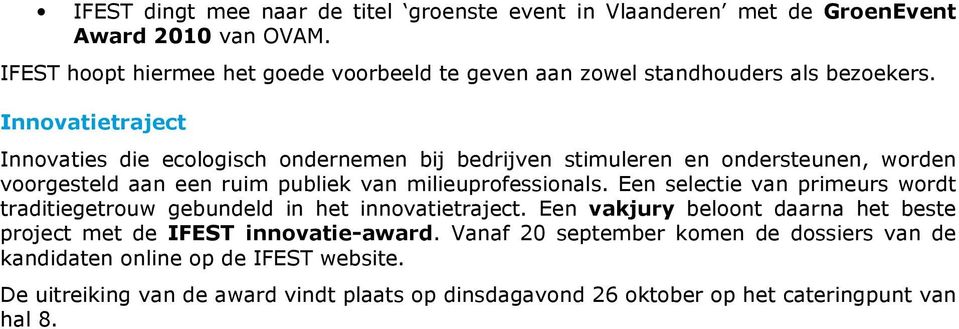 • IFEST dingt mee naar de titel ‘groenste event in Vlaanderen’ met de GroenEvent Award 2010 van OVAM.

IFEST hoopt hiermee het goede voorbeeld te geven aan zowel standhouders als bezoekers.

Innovatietraject

Innovaties die ecologisch ondernemen bij bedrijven stimuleren en ondersteunen, worden voorgesteld aan een ruim publiek van milieuprofessionals. Een selectie van primeurs wordt traditiegetrouw gebundeld in het innovatietraject. Een vakjury beloont daarna het beste project met de IFEST innovatie-award. Vanaf 20 september komen de dossiers van de kandidaten online op de IFEST website.

De uitreiking van de award vindt plaats op dinsdagavond 26 oktober op het cateringpunt van hal 8.